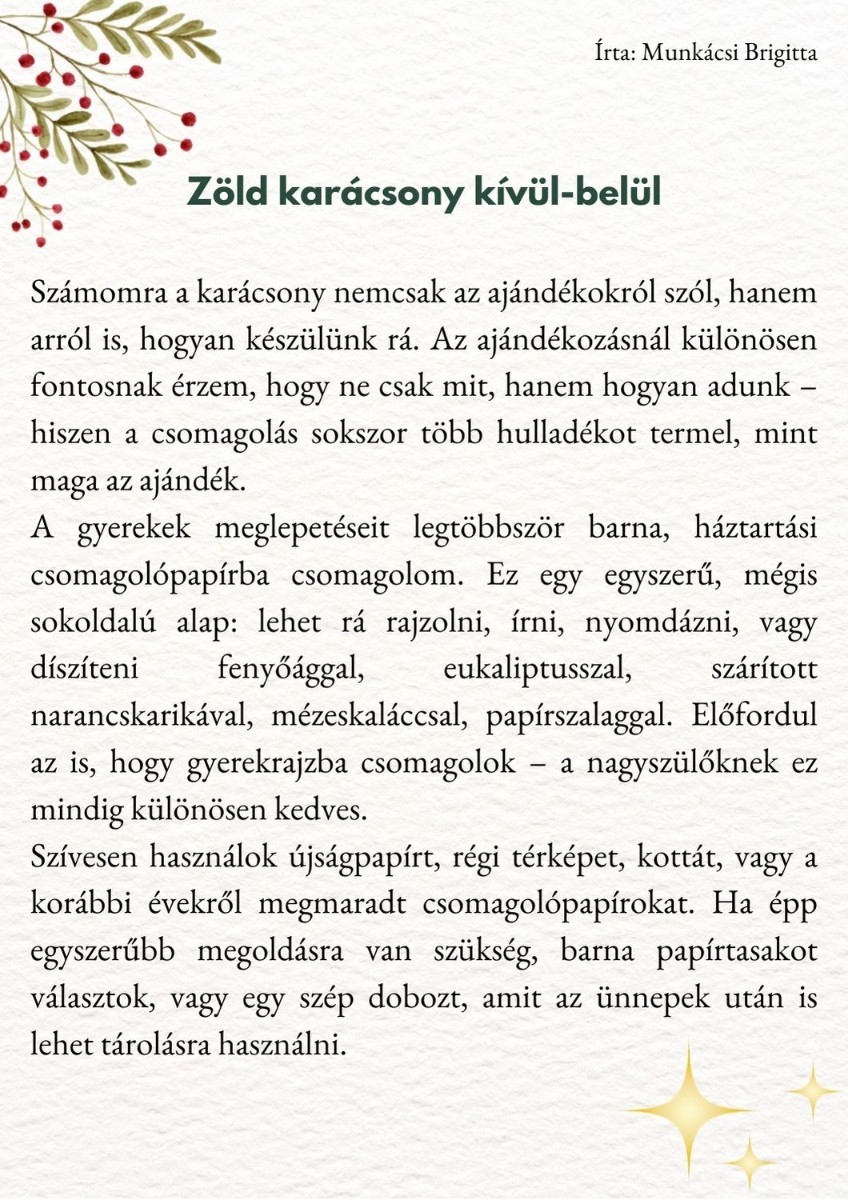 Írta: Munkácsi Brigitta

Zöld karácsony kívül-belül

Számomra a karácsony nemcsak az ajándékokról szól, hanem arról is, hogyan készülünk rá. Az ajándékozásnál különösen fontosnak érzem, hogy ne csak mit, hanem hogyan adunk – hiszen a csomagolás sokszor több hulladékot termel, mint maga az ajándék.
A gyerekek meglepetéseit legtöbbször barna, háztartási csomagolópapírba csomagolom. Ez egy egyszerű, mégis sokoldalú alap: lehet rá rajzolni, írni, nyomdázni, vagy díszíteni fenyőággal, eukaliptusszal, szárított narancskarikával, mézeskaláccsal, papírszalaggal. Előfordul az is, hogy gyerekrajzba csomagolok – a nagyszülőknek ez mindig különösen kedves.
Szívesen használok újságpapírt, régi térképet, kottát, vagy a korábbi évekről megmaradt csomagolópapírokat. Ha épp egyszerűbb megoldásra van szükség, barna papírtasakot választok, vagy egy szép dobozt, amit az ünnepek után is lehet tárolásra használni.